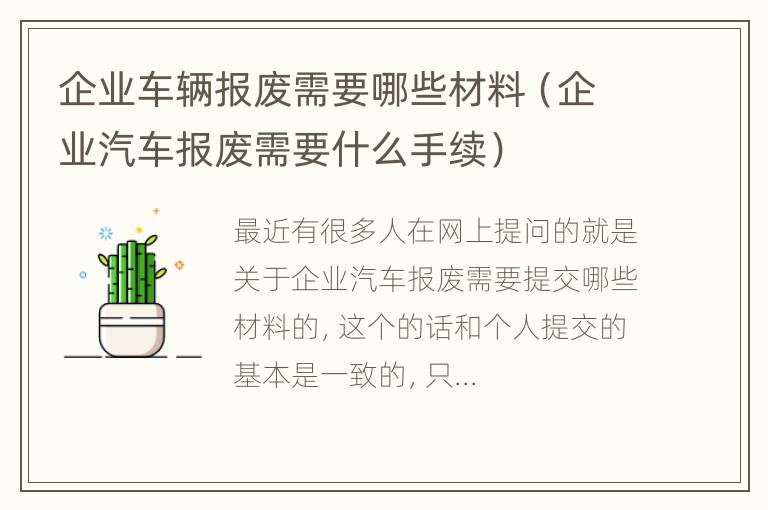 企业车辆报废需要哪些材料（企业汽车报废需要什么手续）

最近有很多人在网上提问的就是关于企业汽车报废需要提交哪些材料的，这个的话和个人提交的基本是一致的，只...